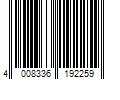 4 008336 192259